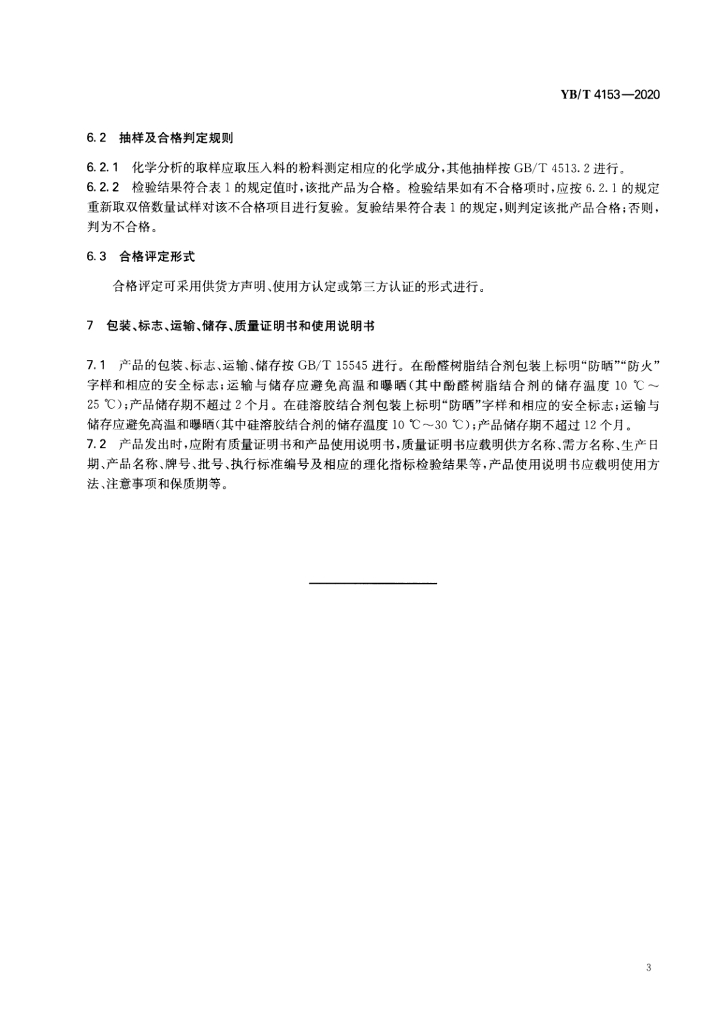 YB/T 4153—2020

6.2 抽样及合格判定规则

6.2.1 化学分析的取样应取压入料的粉料测定相应的化学成分，其他抽样按 GB/T 4513.2 进行。

6.2.2 检验结果符合表 1 的规定值时，该批产品为合格。检验结果如有不合格项时，应按 6.2.1 的规定重新取双倍数量试样对该不合格项目进行复验。复验结果符合表 1 的规定，则判定该批产品合格；否则，判为不合格。

6.3 合格评定形式

合格评定可采用供货方声明、使用方认定或第三方认证的形式进行。

7 包装、标志、运输、储存、质量证明书和使用说明书

7.1 产品的包装、标志、运输、储存按 GB/T 15545 进行。在酚醛树脂结合剂包装上标明“防晒”“防火”字样和相应的安全标志；运输与储存应避免高温和曝晒(其中酚醛树脂结合剂的储存温度 10 ℃～25 ℃)；产品储存期不超过 2 个月。在硅溶胶结合剂包装上标明“防晒”字样和相应的安全标志；运输与储存应避免高温和曝晒(其中硅溶胶结合剂的储存温度 10 ℃～30 ℃)；产品储存期不超过 12 个月。

7.2 产品发出时，应附有质量证明书和产品使用说明书，质量证明书应载明供方名称、需方名称、生产日期、产品名称、牌号、批号、执行标准编号及相应的理化指标检验结果等，产品使用说明书应载明使用方法、注意事项和保质期等。

3